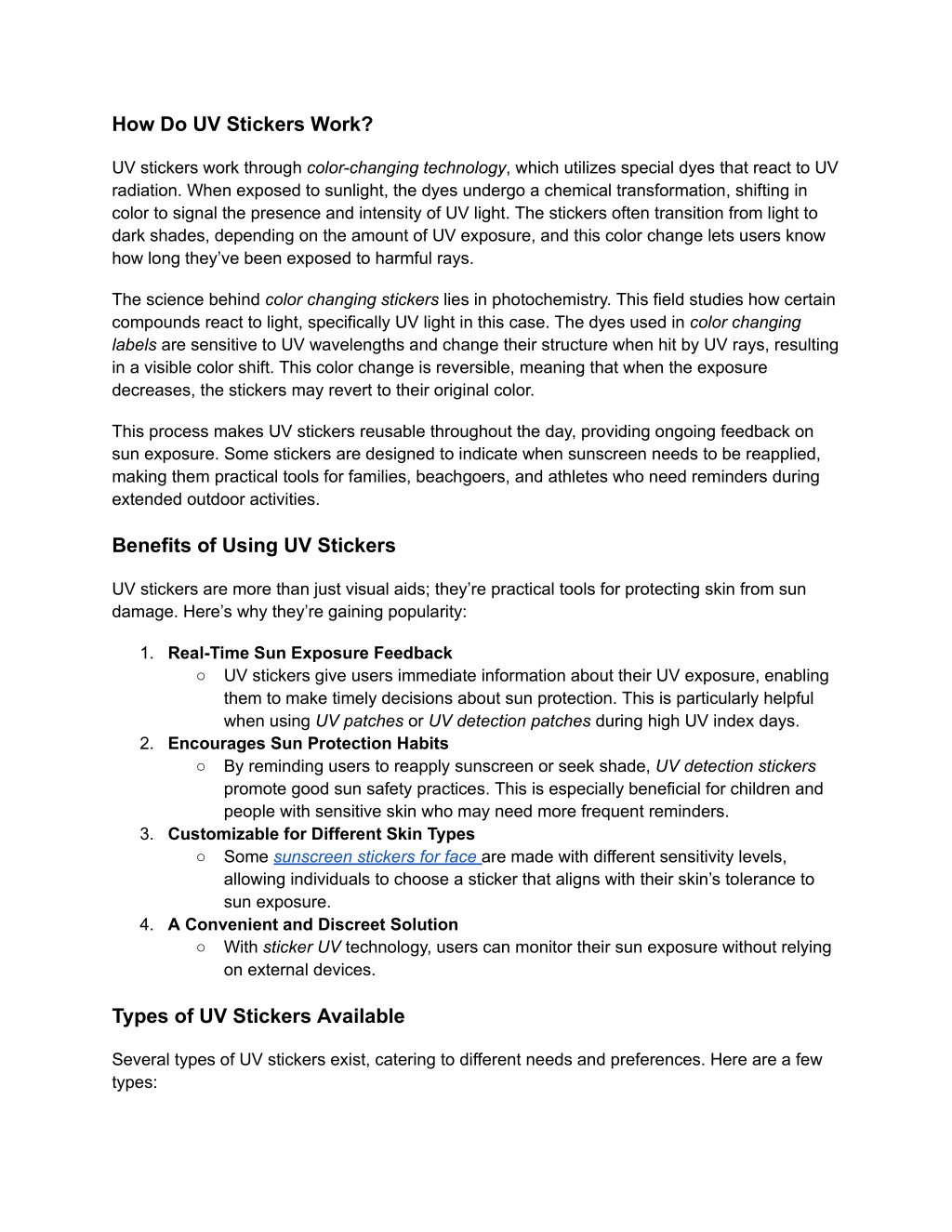 How Do UV Stickers Work?

UV stickers work through color-changing technology, which utilizes special dyes that react to UV radiation. When exposed to sunlight, the dyes undergo a chemical transformation, shifting in color to signal the presence and intensity of UV light. The stickers often transition from light to dark shades, depending on the amount of UV exposure, and this color change lets users know how long they've been exposed to harmful rays.

The science behind color changing stickers lies in photochemistry. This field studies how certain compounds react to light, specifically UV light in this case. The dyes used in color changing labels are sensitive to UV wavelengths and change their structure when hit by UV rays, resulting in a visible color shift. This color change is reversible, meaning that when the exposure decreases, the stickers may revert to their original color.

This process makes UV stickers reusable throughout the day, providing ongoing feedback on sun exposure. Some stickers are designed to indicate when sunscreen needs to be reapplied, making them practical tools for families, beachgoers, and athletes who need reminders during extended outdoor activities.

Benefits of Using UV Stickers

UV stickers are more than just visual aids; they're practical tools for protecting skin from sun damage. Here's why they're gaining popularity:

1. Real-Time Sun Exposure Feedback
○ UV stickers give users immediate information about their UV exposure, enabling them to make timely decisions about sun protection. This is particularly helpful when using UV patches or UV detection patches during high UV index days.
2. Encourages Sun Protection Habits
○ By reminding users to reapply sunscreen or seek shade, UV detection stickers promote good sun safety practices. This is especially beneficial for children and people with sensitive skin who may need more frequent reminders.
3. Customizable for Different Skin Types
○ Some sunscreen stickers for face are made with different sensitivity levels, allowing individuals to choose a sticker that aligns with their skin's tolerance to sun exposure.
4. A Convenient and Discreet Solution
○ With sticker UV technology, users can monitor their sun exposure without relying on external devices.

Types of UV Stickers Available

Several types of UV stickers exist, catering to different needs and preferences. Here are a few types: